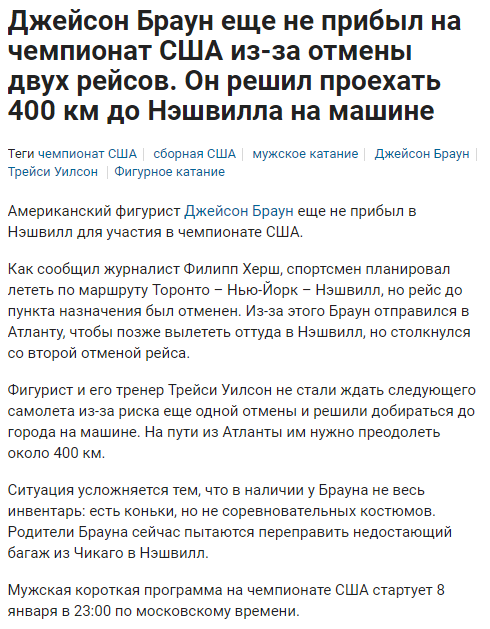 Джейсон Браун еще не прибыл на чемпионат США из-за отмены двух рейсов. Он решил проехать 400 км до Нэшвилла на машине

Теги чемпионат США | сборная США | мужское катание | Джейсон Браун | Трейси Уилсон | Фигурное катание

Американский фигурист Джейсон Браун еще не прибыл в Нэшвилл для участия в чемпионате США.

Как сообщил журналист Филипп Херш, спортсмен планировал лететь по маршруту Торонто – Нью-Йорк – Нэшвилл, но рейс до пункта назначения был отменен. Из-за этого Браун отправился в Атланту, чтобы позже вылететь оттуда в Нэшвилл, но столкнулся со второй отменой рейса.

Фигурист и его тренер Трейси Уилсон не стали ждать следующего самолета из-за риска еще одной отмены и решили добираться до города на машине. На пути из Атланты им нужно преодолеть около 400 км.

Ситуация усложняется тем, что в наличии у Брауна не весь инвентарь: есть коньки, но не соревновательных костюмов. Родители Брауна сейчас пытаются переправить недостающий багаж из Чикаго в Нэшвилл.

Мужская короткая программа на чемпионате США стартует 8 января в 23:00 по московскому времени.